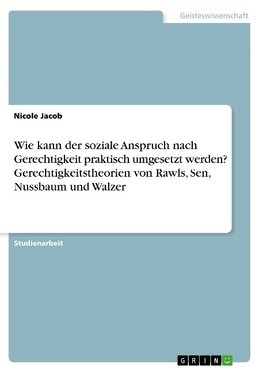 Geisteswissenschaft

Nicole Jacob

Wie kann der soziale Anspruch nach Gerechtigkeit praktisch umgesetzt werden? Gerechtigkeitstheorien von Rawls, Sen, Nussbaum und Walzer

Studienarbeit

GRIN